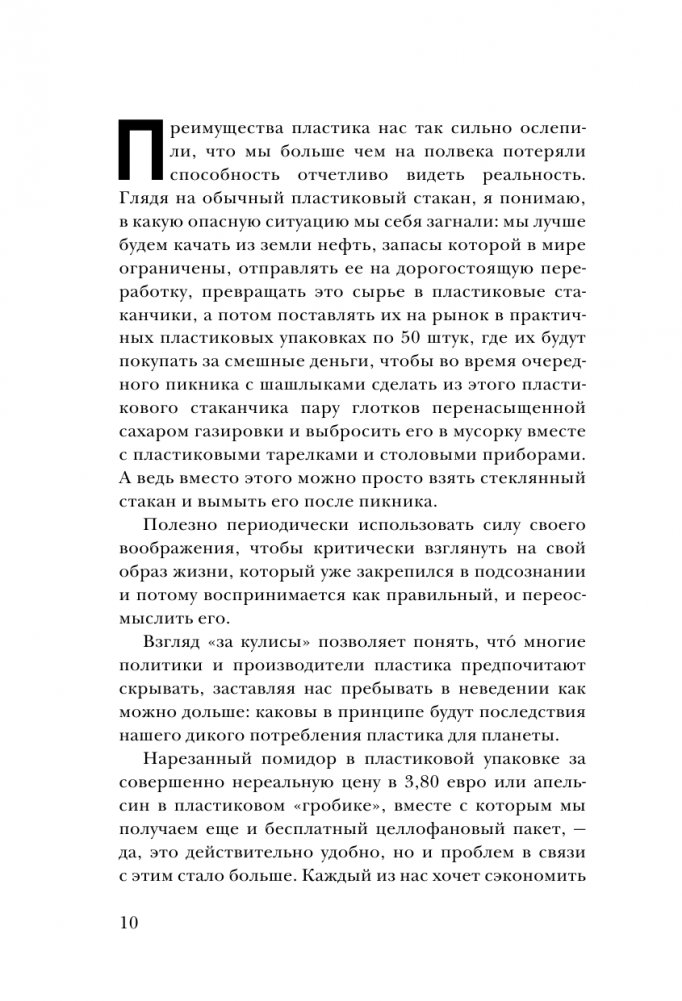 Преимущества пластика нас так сильно ослепили, что мы больше чем на полвека потеряли способность отчетливо видеть реальность. Глядя на обычный пластиковый стакан, я понимаю, в какую опасную ситуацию мы себя загнали: мы лучше будем качать из земли нефть, запасы которой в мире ограничены, отправлять ее на дорогостоящую переработку, превращать это сырье в пластиковые стаканчики, а потом поставлять их на рынок в практичных пластиковых упаковках по 50 штук, где их будут покупать за смешные деньги, чтобы во время очередного пикника с шашлыками сделать из этого пластикового стаканчика пару глотков перенасыщенной сахаром газировки и выбросить его в мусорку вместе с пластиковыми тарелками и столовыми приборами. А ведь вместо этого можно просто взять стеклянный стакан и вымыть его после пикника.

Полезно периодически использовать силу своего воображения, чтобы критически взглянуть на свой образ жизни, который уже закрепился в подсознании и потому воспринимается как правильный, и переосмыслить его.

Взгляд «за кулисы» позволяет понять, что́ многие политики и производители пластика предпочитают скрывать, заставляя нас пребывать в неведении как можно дольше: каковы в принципе будут последствия нашего дикого потребления пластика для планеты.

Нарезанный помидор в пластиковой упаковке за совершенно нереальную цену в 3,80 евро или апельсин в пластиковом «гробике», вместе с которым мы получаем еще и бесплатный целлофановый пакет, — да, это действительно удобно, но и проблем в связи с этим стало больше. Каждый из нас хочет сэкономить

10